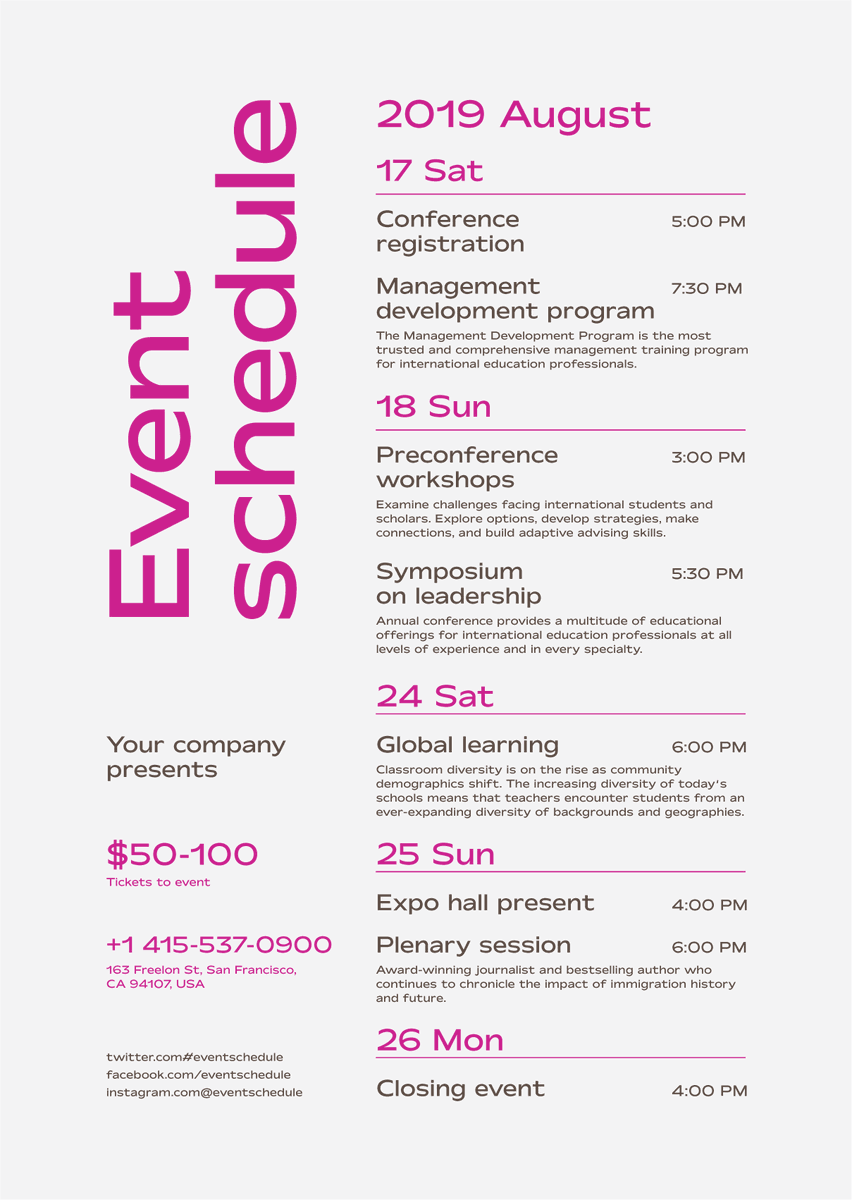 Event schedule

Your company presents

$50-100
Tickets to event

+1 415-537-0900
163 Freelon St, San Francisco,
CA 94107, USA

twitter.com#eventschedule
facebook.com/eventschedule
instagram.com@eventschedule

2019 August

17 Sat

Conference registration
5:00 PM

Management development program
7:30 PM

The Management Development Program is the most trusted and comprehensive management training program for international education professionals.

18 Sun

Preconference workshops
3:00 PM

Examine challenges facing international students and scholars. Explore options, develop strategies, make connections, and build adaptive advising skills.

Symposium on leadership
5:30 PM

Annual conference provides a multitude of educational offerings for international education professionals at all levels of experience and in every specialty.

24 Sat

Global learning
6:00 PM

Classroom diversity is on the rise as community demographics shift. The increasing diversity of today's schools means that teachers encounter students from an ever-expanding diversity of backgrounds and geographies.

25 Sun

Expo hall present
4:00 PM

Plenary session
6:00 PM

Award-winning journalist and bestselling author who continues to chronicle the impact of immigration history and future.

26 Mon

Closing event
4:00 PM